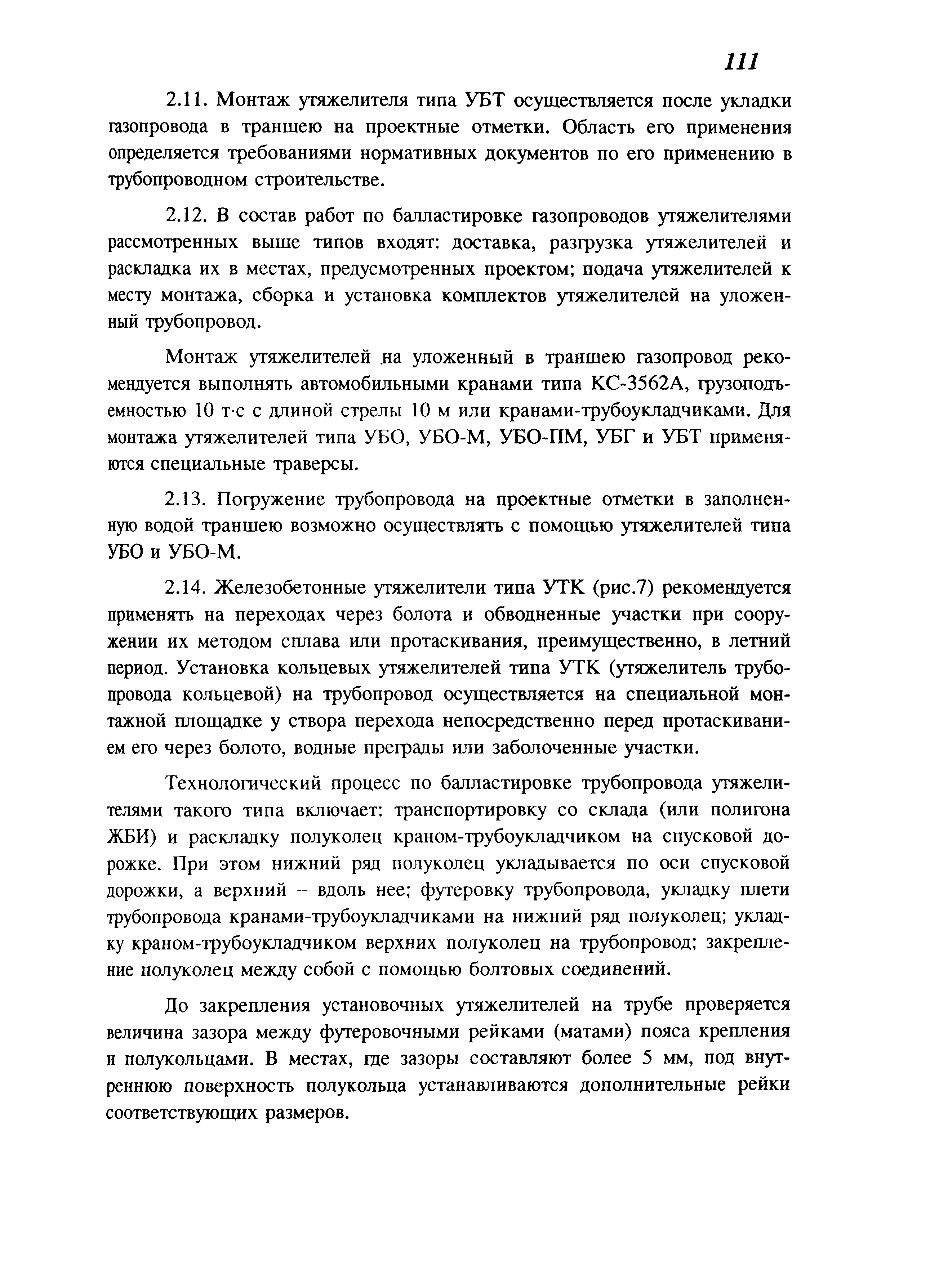 111

2.11. Монтаж утяжелителя типа УБТ осуществляется после укладки газопровода в траншею на проектные отметки. Область его применения определяется требованиями нормативных документов по его применению в трубопроводном строительстве.

2.12. В состав работ по балластировке газопроводов утяжелителями рассмотренных выше типов входят: доставка, разгрузка утяжелителей и раскладка их в местах, предусмотренных проектом; подача утяжелителей к месту монтажа, сборка и установка комплектов утяжелителей на уложенный трубопровод.

Монтаж утяжелителей на уложенный в траншею газопровод рекомендуется выполнять автомобильными кранами типа КС-3562А, грузоподъемностью 10 т·с с длиной стрелы 10 м или кранами-трубоукладчиками. Для монтажа утяжелителей типа УБО, УБО-М, УБО-ПМ, УБГ и УБТ применяются специальные траверсы.

2.13. Погружение трубопровода на проектные отметки в заполненную водой траншею возможно осуществлять с помощью утяжелителей типа УБО и УБО-М.

2.14. Железобетонные утяжелители типа УТК (рис.7) рекомендуется применять на переходах через болота и обводненные участки при сооружении их методом сплава или протаскивания, преимущественно, в летний период. Установка кольцевых утяжелителей типа УТК (утяжелитель трубопровода кольцевой) на трубопровод осуществляется на специальной монтажной площадке у створа перехода непосредственно перед протаскиванием его через болото, водные преграды или заболоченные участки.

Технологический процесс по балластировке трубопровода утяжелителями такого типа включает: транспортировку со склада (или полигона ЖБИ) и раскладку полуколец краном-трубоукладчиком на спусковой дорожке. При этом нижний ряд полуколец укладывается по оси спусковой дорожки, а верхний – вдоль нее; футеровку трубопровода, укладку плети трубопровода кранами-трубоукладчиками на нижний ряд полуколец; укладку краном-трубоукладчиком верхних полуколец на трубопровод; закрепление полуколец между собой с помощью болтовых соединений.

До закрепления установочных утяжелителей на трубе проверяется величина зазора между футеровочными рейками (матами) пояса крепления и полукольцами. В местах, где зазоры составляют более 5 мм, под внутреннюю поверхность полукольца устанавливаются дополнительные рейки соответствующих размеров.